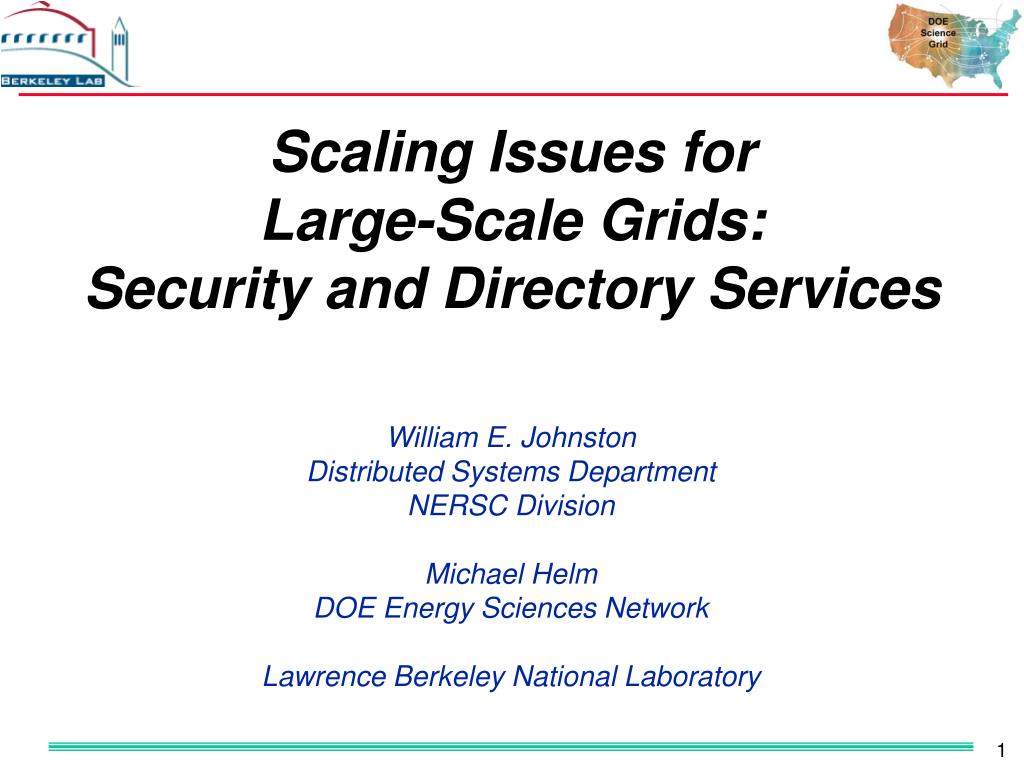 BERKELEY LAB

DOE Science Grid

Scaling Issues for
Large-Scale Grids:
Security and Directory Services

William E. Johnston
Distributed Systems Department
NERSC Division

Michael Helm
DOE Energy Sciences Network

Lawrence Berkeley National Laboratory

1